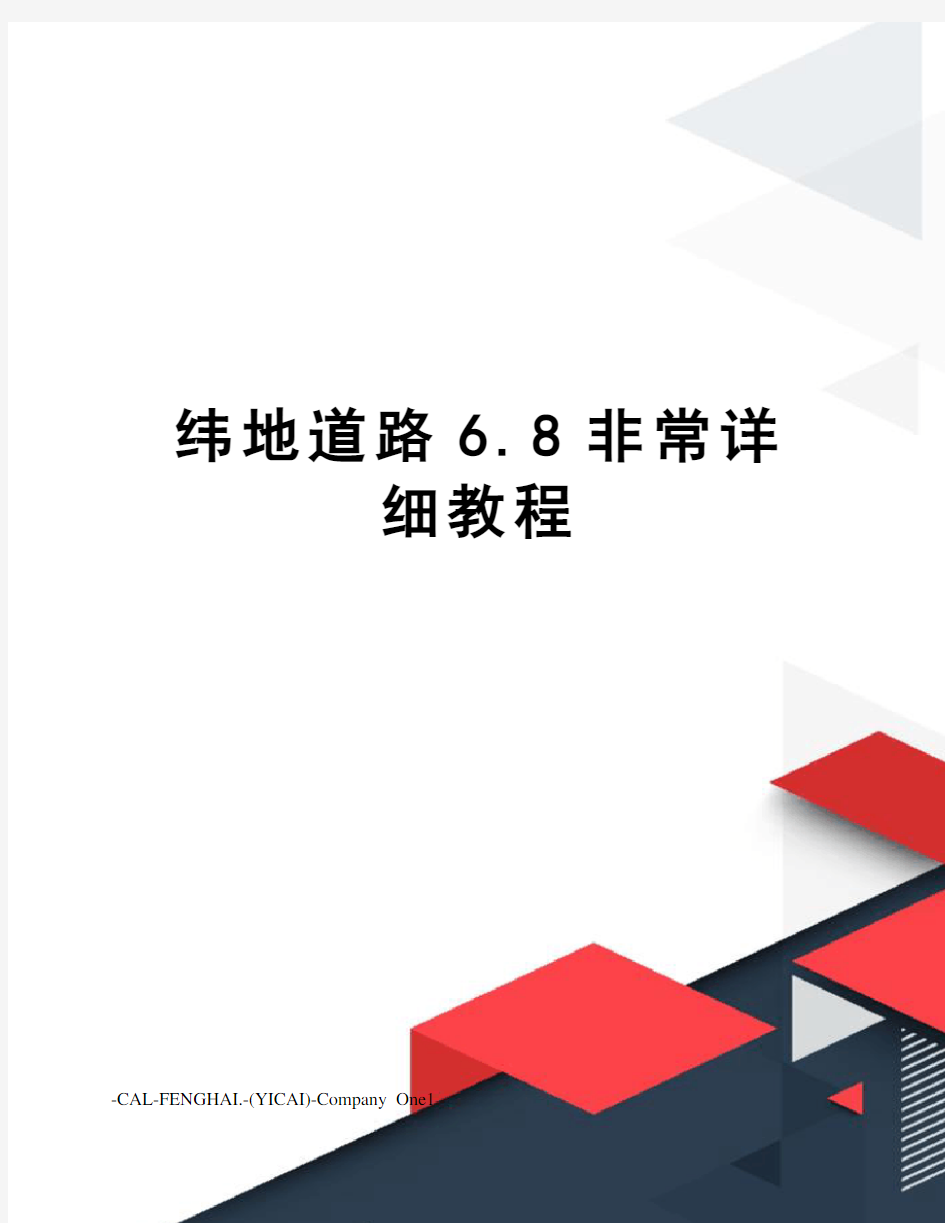 纬地道路6.8非常详细教程

-CAL-FENGHAI.-(YICAI)-Company One1